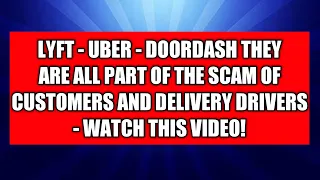 LYFT - UBER - DOORDASH THEY ARE ALL PART OF THE SCAM OF CUSTOMERS AND DELIVERY DRIVERS - WATCH THIS VIDEO!